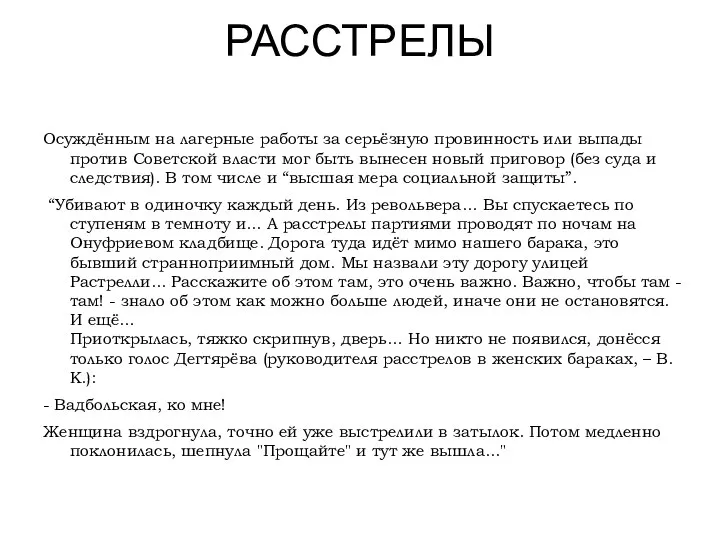 РАССТРЕЛЫ

Осуждённым на лагерные работы за серьёзную провинность или выпады против Советской власти мог быть вынесен новый приговор (без суда и следствия). В том числе и “высшая мера социальной защиты”.

“Убивают в одиночку каждый день. Из револьвера… Вы спускаетесь по ступеням в темноту и… А расстрелы партиями проводят по ночам на Онуфриевом кладбище. Дорога туда идёт мимо нашего барака, это бывший странноприимный дом. Мы назвали эту дорогу улицей Растрелли… Расскажите об этом там, это очень важно. Важно, чтобы там - там! - знало об этом как можно больше людей, иначе они не остановятся. И ещё…
Приоткрылась, тяжко скрипнув, дверь… Но никто не появился, донёсся только голос Дегтярёва (руководителя расстрелов в женских бараках, – В. К.):

- Вадбольская, ко мне!

Женщина вздрогнула, точно ей уже выстрелили в затылок. Потом медленно поклонилась, шепнула "Прощайте" и тут же вышла…"